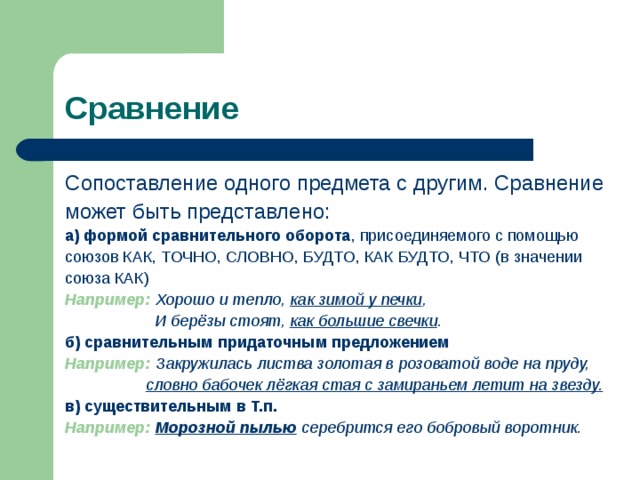 Сравнение

Сопоставление одного предмета с другим. Сравнение может быть представлено:

а) формой сравнительного оборота, присоединяемого с помощью союзов КАК, ТОЧНО, СЛОВНО, БУДТО, КАК БУДТО, ЧТО (в значении союза КАК)

Например: Хорошо и тепло, как зимой у печки,
И берёзы стоят, как большие свечки.

б) сравнительным придаточным предложением

Например: Закружилась листва золотая в розоватой воде на пруду,
словно бабочек лёгкая стая с замираньем летит на звезду.

в) существительным в Т.п.

Например: Морозной пылью серебрится его бобровый воротник.